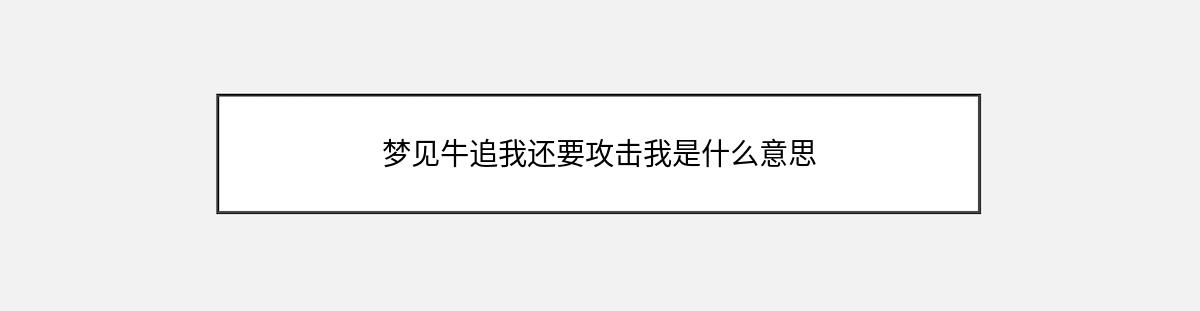 梦见牛追我还要攻击我是什么意思